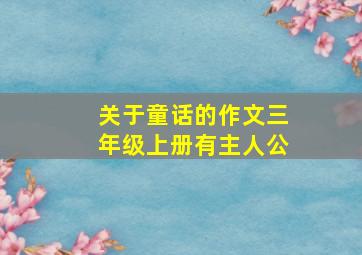 关于童话的作文三年级上册有主人公